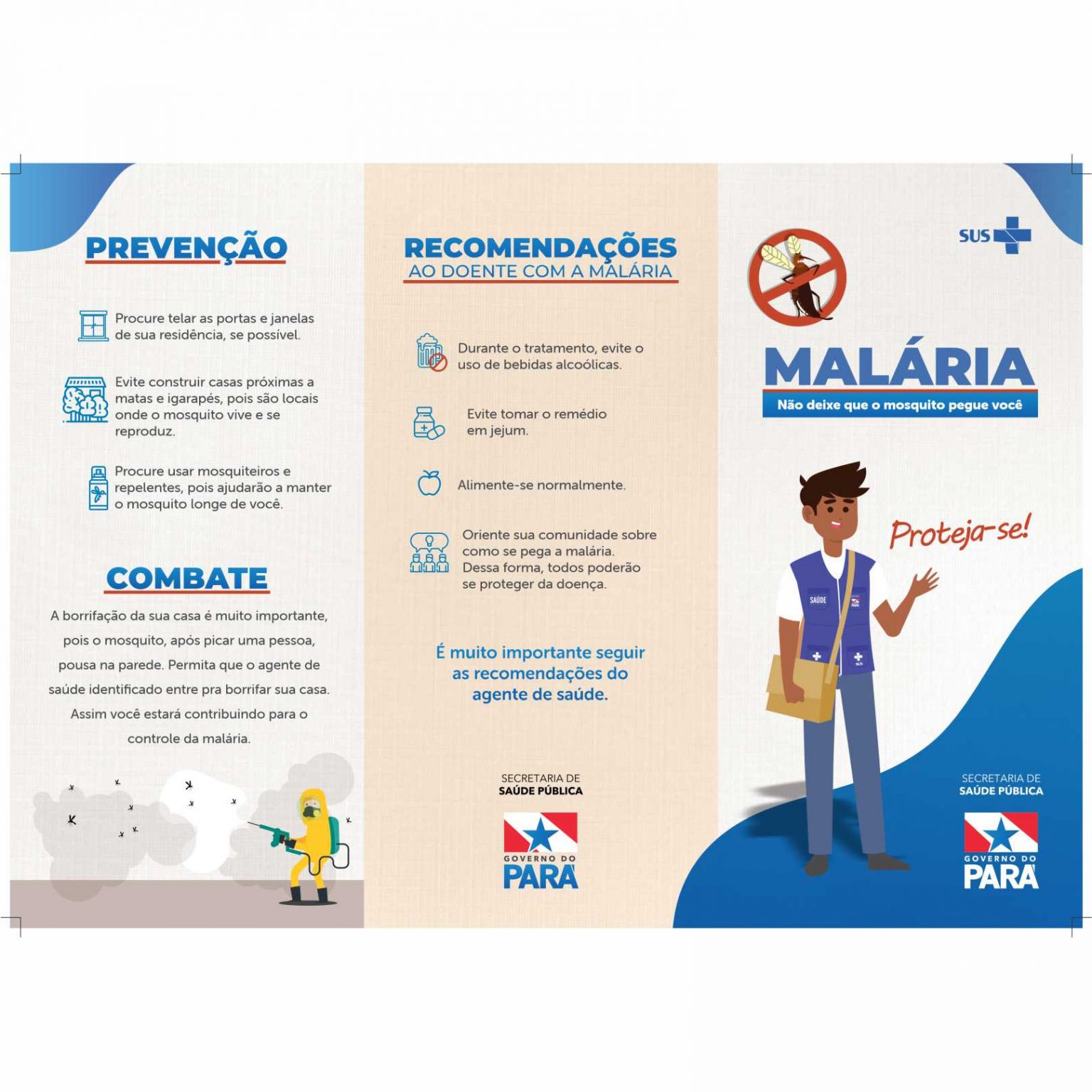 PREVENÇÃO

Procure telar as portas e janelas de sua residência, se possível.

Evite construir casas próximas a matas e igarapés, pois são locais onde o mosquito vive e se reproduz.

Procure usar mosquiteiros e repelentes, pois ajudarão a manter o mosquito longe de você.

COMBATE

A borrifação da sua casa é muito importante, pois o mosquito, após picar uma pessoa, pousa na parede. Permita que o agente de saúde identificado entre pra borrifar sua casa. Assim você estará contribuindo para o controle da malária.

RECOMENDAÇÕES
AO DOENTE COM A MALÁRIA

Durante o tratamento, evite o uso de bebidas alcoólicas.

Evite tomar o remédio em jejum.

Alimente-se normalmente.

Oriente sua comunidade sobre como se pega a malária. Dessa forma, todos poderão se proteger da doença.

É muito importante seguir as recomendações do agente de saúde.

SECRETARIA DE
SAÚDE PÚBLICA

GOVERNO DO
PARÁ

SUS

MALÁRIA
Não deixe que o mosquito pegue você

Proteja-se!

SAÚDE

SECRETARIA DE
SAÚDE PÚBLICA

GOVERNO DO
PARÁ